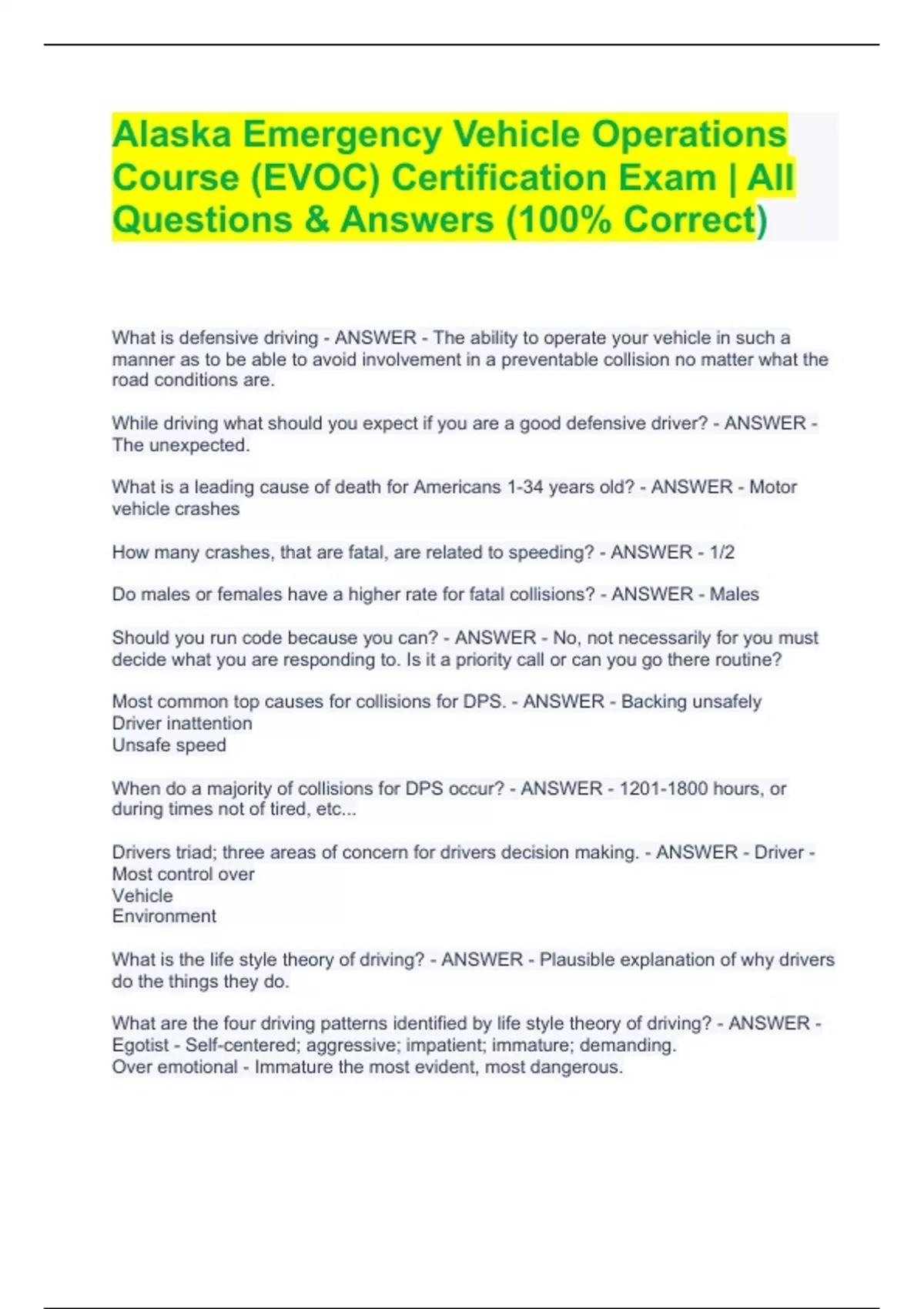 Alaska Emergency Vehicle Operations Course (EVOC) Certification Exam | All Questions & Answers (100% Correct)

What is defensive driving - ANSWER - The ability to operate your vehicle in such a manner as to be able to avoid involvement in a preventable collision no matter what the road conditions are.

While driving what should you expect if you are a good defensive driver? - ANSWER - The unexpected.

What is a leading cause of death for Americans 1-34 years old? - ANSWER - Motor vehicle crashes

How many crashes, that are fatal, are related to speeding? - ANSWER - 1/2

Do males or females have a higher rate for fatal collisions? - ANSWER - Males

Should you run code because you can? - ANSWER - No, not necessarily for you must decide what you are responding to. Is it a priority call or can you go there routine?

Most common top causes for collisions for DPS. - ANSWER - Backing unsafely
Driver inattention
Unsafe speed

When do a majority of collisions for DPS occur? - ANSWER - 1201-1800 hours, or during times not of tired, etc...

Drivers triad; three areas of concern for drivers decision making. - ANSWER - Driver - Most control over
Vehicle
Environment

What is the life style theory of driving? - ANSWER - Plausible explanation of why drivers do the things they do.

What are the four driving patterns identified by life style theory of driving? - ANSWER - Egotist - Self-centered; aggressive; impatient; immature; demanding.
Over emotional - Immature the most evident, most dangerous.